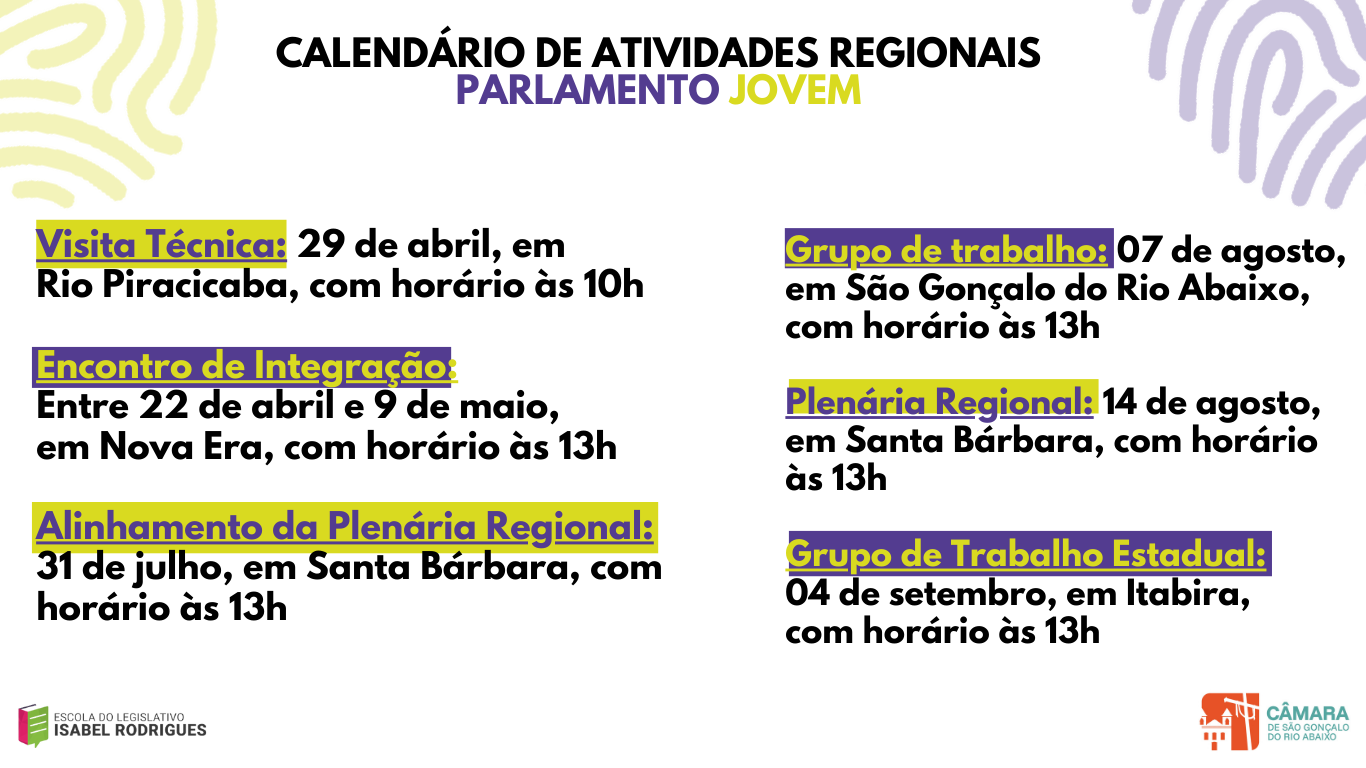 CALENDÁRIO DE ATIVIDADES REGIONAIS
PARLAMENTO JOVEM

Visita Técnica: 29 de abril, em Rio Piracicaba, com horário às 10h

Encontro de Integração: Entre 22 de abril e 9 de maio, em Nova Era, com horário às 13h

Alinhamento da Plenária Regional: 31 de julho, em Santa Bárbara, com horário às 13h

Grupo de trabalho: 07 de agosto, em São Gonçalo do Rio Abaixo, com horário às 13h

Plenária Regional: 14 de agosto, em Santa Bárbara, com horário às 13h

Grupo de Trabalho Estadual: 04 de setembro, em Itabira, com horário às 13h

ESCOLA DO LEGISLATIVO
ISABEL RODRIGUES

CÂMARA
DE SÃO GONÇALO DO RIO ABAIXO